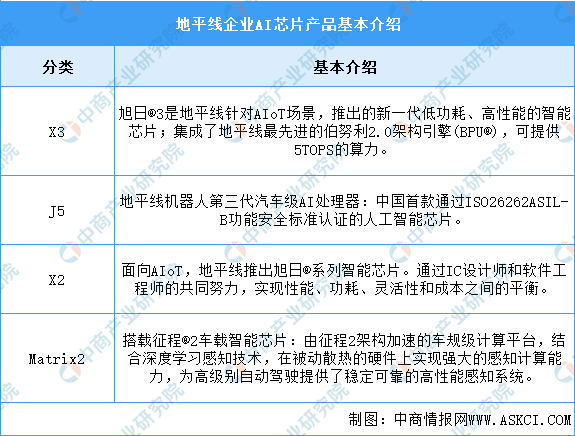 地平线企业AI芯片产品基本介绍

| 分类 | 基本介绍 |
|---|---|
| X3 | 旭日®3是地平线针对AIoT场景，推出的新一代低功耗、高性能的智能芯片；集成了地平线最先进的伯努利2.0架构引擎(BPU®)，可提供5TOPS的算力。 |
| J5 | 地平线机器人第三代汽车级AI处理器：中国首款通过ISO26262ASIL-B功能安全标准认证的人工智能芯片。 |
| X2 | 面向AIoT，地平线推出旭日®系列智能芯片。通过IC设计师和软件工程师的共同努力，实现性能、功耗、灵活性和成本之间的平衡。 |
| Matrix2 | 搭载征程®2车载智能芯片：由征程2架构加速的车规级计算平台，结合深度学习感知技术，在被动散热的硬件上实现强大的感知计算能力，为高级别自动驾驶提供了稳定可靠的高性能感知系统。 |

制图：中商情报网WWW.ASKCI.COM

中商产业研究院